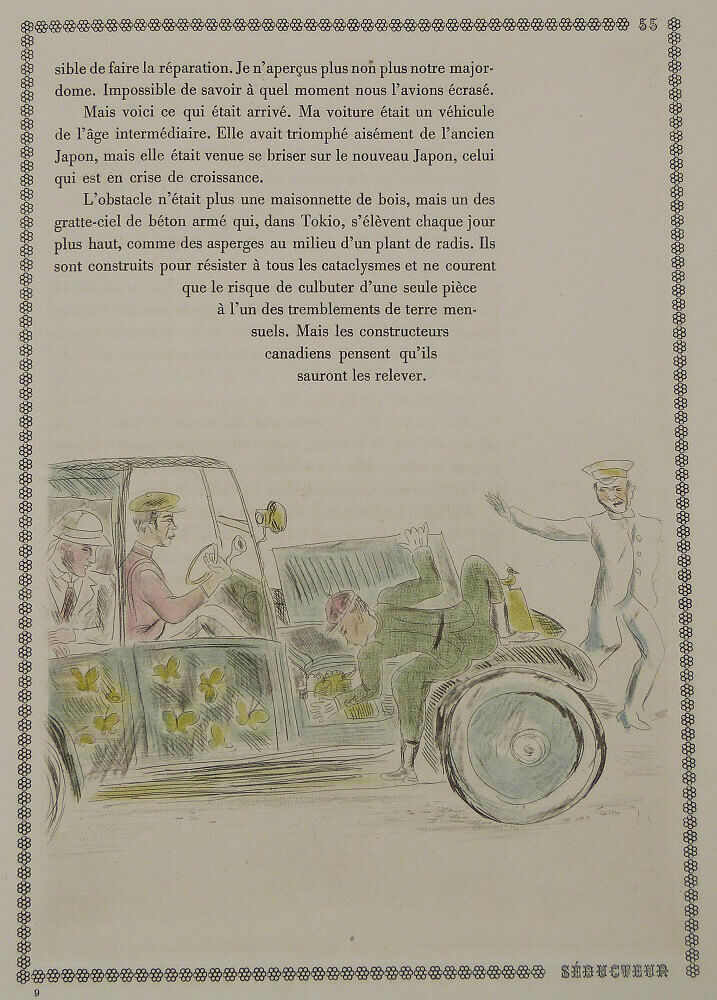 55

sible de faire la réparation. Je n'aperçus plus non plus notre majordome. Impossible de savoir à quel moment nous l'avions écrasé.

Mais voici ce qui était arrivé. Ma voiture était un véhicule de l'âge intermédiaire. Elle avait triomphé aisément de l'ancien Japon, mais elle était venue se briser sur le nouveau Japon, celui qui est en crise de croissance.

L'obstacle n'était plus une maisonnette de bois, mais un des gratte-ciel de béton armé qui, dans Tokio, s'élèvent chaque jour plus haut, comme des asperges au milieu d'un plant de radis. Ils sont construits pour résister à tous les cataclysmes et ne courent que le risque de culbuter d'une seule pièce à l'un des tremblements de terre mensuels. Mais les constructeurs canadiens pensent qu'ils sauront les relever.

SÉDUCTEUR

9